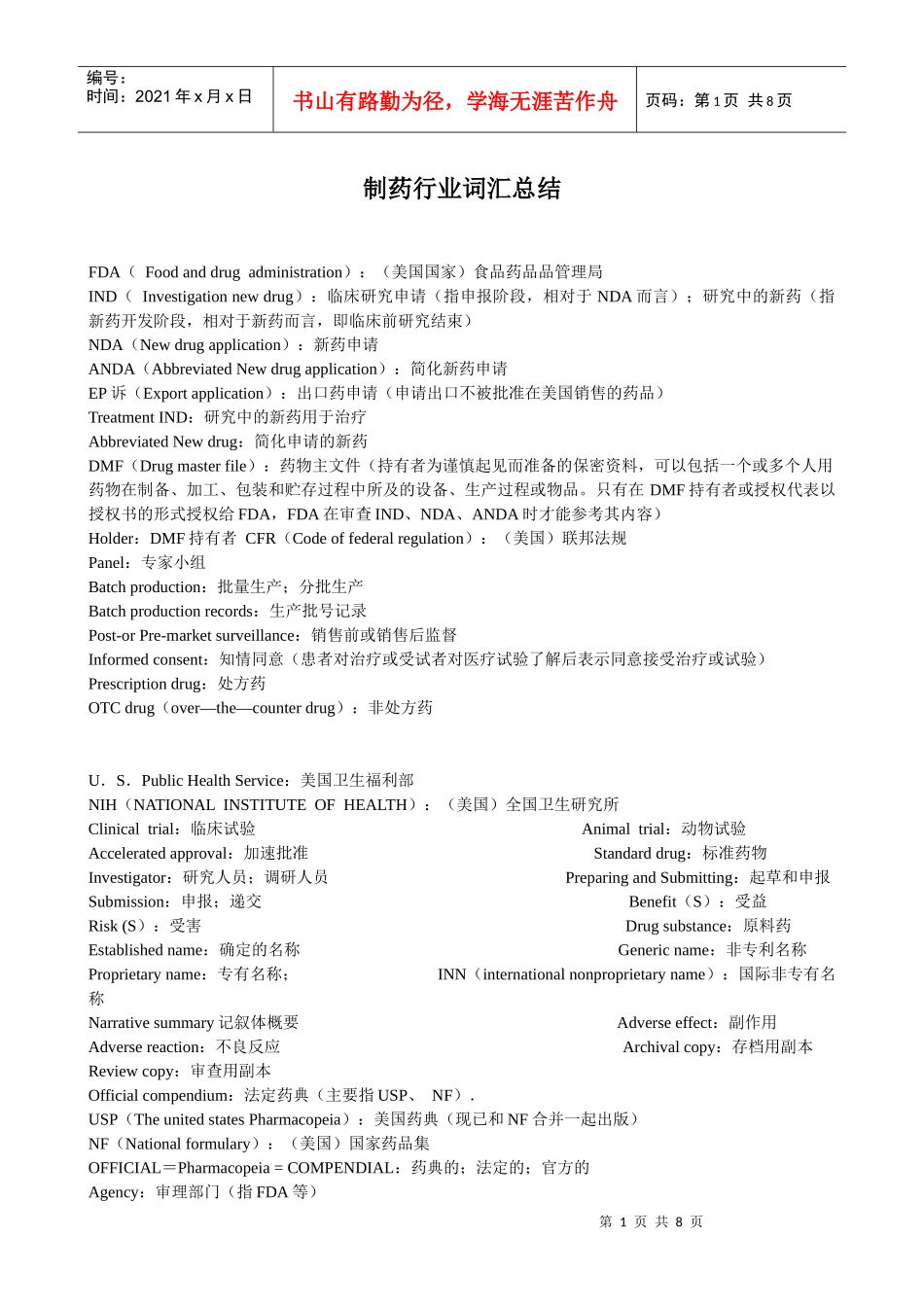 编号：
时间：2021 年 x 月 x 日

书山有路勤为径，学海无涯苦作舟

页码：第 1 页 共 8 页

制药行业词汇总结

FDA（ Food and drug administration）：（美国国家）食品药品品管理局
IND（ Investigation new drug）：临床研究申请（指申报阶段，相对于 NDA 而言）；研究中的新药（指新药开发阶段，相对于新药而言，即临床前研究结束）
NDA（New drug application）：新药申请
ANDA（Abbreviated New drug application）：简化新药申请
EP 诉（Export application）：出口药申请（申请出口不被批准在美国销售的药品）
Treatment IND：研究中的新药用于治疗
Abbreviated New drug：简化申请的新药
DMF（Drug master file）：药物主文件（持有者为谨慎起见而准备的保密资料，可以包括一个或多个人用药物在制备、加工、包装和贮存过程中所及的设备、生产过程或物品。只有在 DMF 持有者或授权代表以授权书的形式授权给 FDA，FDA 在审查 IND、NDA、ANDA 时才能参考其内容）
Holder：DMF 持有者 CFR（Code of federal regulation）：（美国）联邦法规
Panel：专家小组
Batch production：批量生产；分批生产
Batch production records：生产批号记录
Post-or Pre-market surveillance：销售前或销售后监督
Informed consent：知情同意（患者对治疗或受试者对医疗试验了解后表示同意接受治疗或试验）
Prescription drug：处方药
OTC drug（over—the—counter drug）：非处方药

U．S．Public Health Service：美国卫生福利部
NIH（NATIONAL INSTITUTE OF HEALTH）：（美国）全国卫生研究所
Clinical trial：临床试验
Animal trial：动物试验
Accelerated approval：加速批准
Standard drug：标准药物
Investigator：研究人员；调研人员
Preparing and Submitting：起草和申报
Submission：申报；递交
Benefit（S）：受益
Risk (S）：受害
Drug substance：原料药
Established name：确定的名称
Generic name：非专利名称
Proprietary name：专有名称；
INN（international nonproprietary name）：国际非专有名称
Narrative summary 记叙体概要
Adverse effect：副作用
Adverse reaction：不良反应
Archival copy：存档用副本
Review copy：审查用副本
Official compendium：法定药典（主要指 USP、 NF）.
USP（The united states Pharmacopeia）：美国药典（现已和 NF 合并一起出版）
NF（National formulary）：（美国）国家药品集
OFFICIAL＝Pharmacopeia = COMPENDIAL：药典的；法定的；官方的
Agency：审理部门（指 FDA 等）

第 1 页 共 8 页